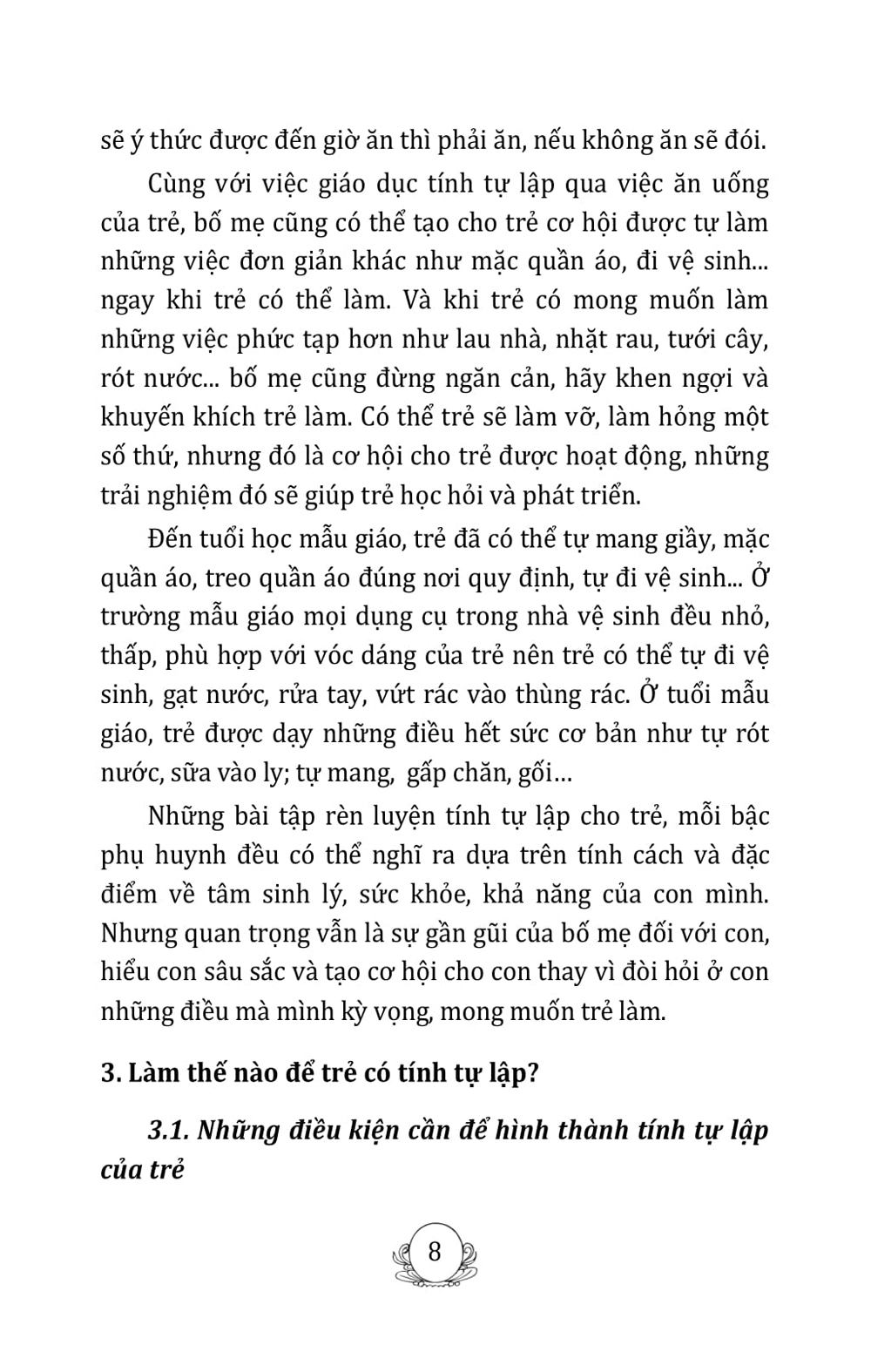 sẽ ý thức được đến giờ ăn thì phải ăn, nếu không ăn sẽ đói.

Cùng với việc giáo dục tính tự lập qua việc ăn uống của trẻ, bố mẹ cũng có thể tạo cho trẻ cơ hội được tự làm những việc đơn giản khác như mặc quần áo, đi vệ sinh... ngay khi trẻ có thể làm. Và khi trẻ có mong muốn làm những việc phức tạp hơn như lau nhà, nhặt rau, tưới cây, rót nước... bố mẹ cũng đừng ngăn cản, hãy khen ngợi và khuyến khích trẻ làm. Có thể trẻ sẽ làm vỡ, làm hỏng một số thứ, nhưng đó là cơ hội cho trẻ được hoạt động, những trải nghiệm đó sẽ giúp trẻ học hỏi và phát triển.

Đến tuổi học mẫu giáo, trẻ đã có thể tự mang giầy, mặc quần áo, treo quần áo đúng nơi quy định, tự đi vệ sinh... Ở trường mẫu giáo mọi dụng cụ trong nhà vệ sinh đều nhỏ, thấp, phù hợp với vóc dáng của trẻ nên trẻ có thể tự đi vệ sinh, gạt nước, rửa tay, vứt rác vào thùng rác. Ở tuổi mẫu giáo, trẻ được dạy những điều hết sức cơ bản như tự rót nước, sữa vào ly; tự mang, gấp chăn, gối…

Những bài tập rèn luyện tính tự lập cho trẻ, mỗi bậc phụ huynh đều có thể nghĩ ra dựa trên tính cách và đặc điểm về tâm sinh lý, sức khỏe, khả năng của con mình. Nhưng quan trọng vẫn là sự gần gũi của bố mẹ đối với con, hiểu con sâu sắc và tạo cơ hội cho con thay vì đòi hỏi ở con những điều mà mình kỳ vọng, mong muốn trẻ làm.

3. Làm thế nào để trẻ có tính tự lập?

3.1. Những điều kiện cần để hình thành tính tự lập của trẻ

8